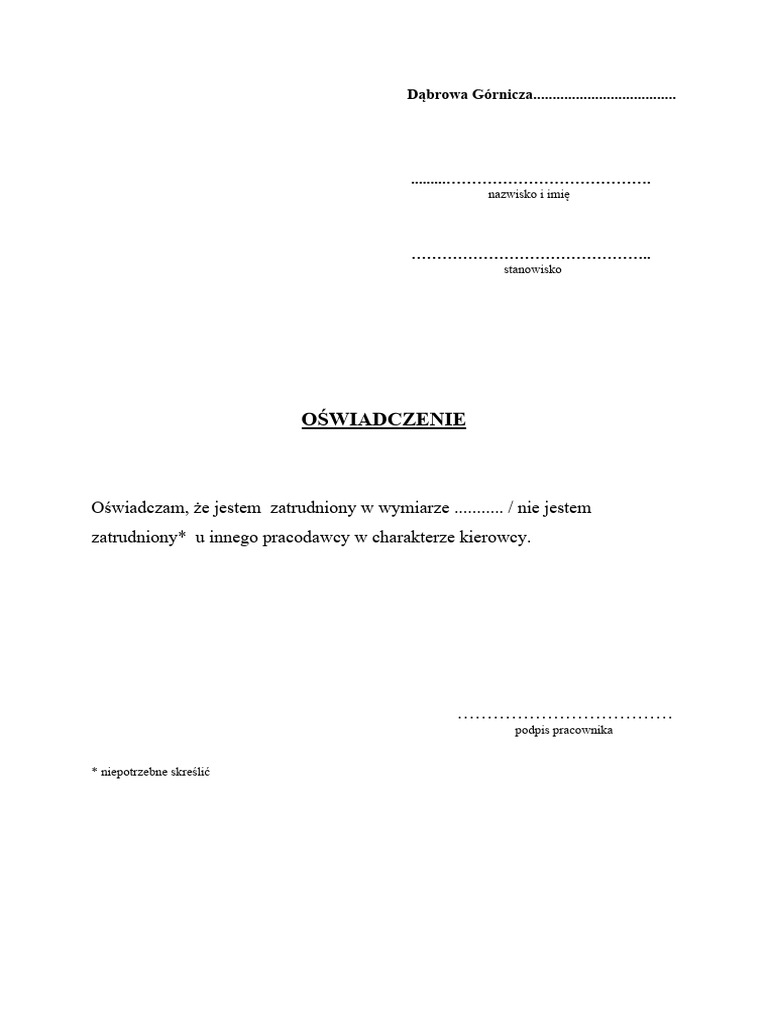 Dąbrowa Górnicza....................................

.........…………………………………
nazwisko i imię

………………………………………..
stanowisko

OŚWIADCZENIE

Oświadczam, że jestem zatrudniony w wymiarze ........... / nie jestem zatrudniony* u innego pracodawcy w charakterze kierowcy.

………………………………
podpis pracownika

* niepotrzebne skreślić